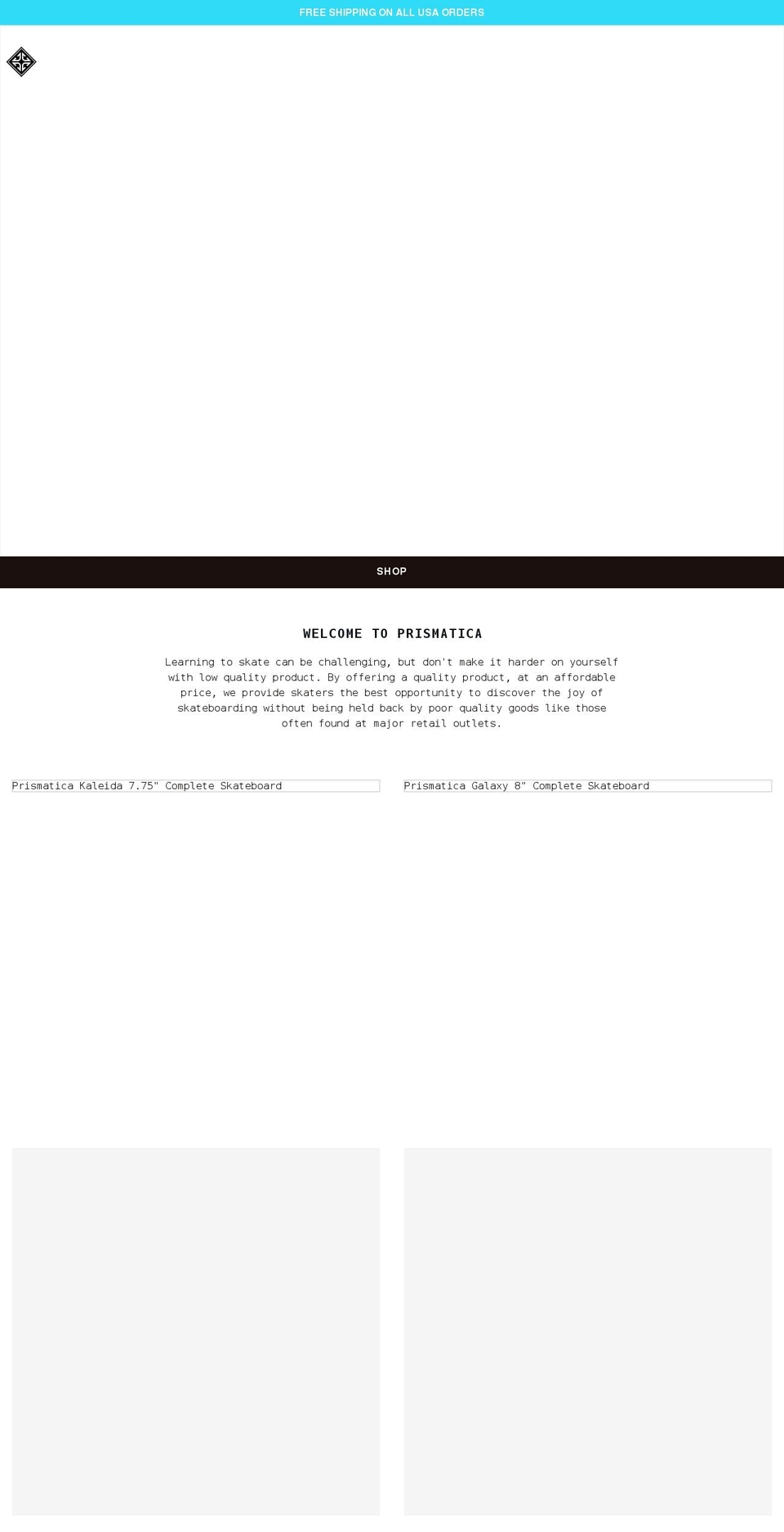 FREE SHIPPING ON ALL USA ORDERS

SHOP

WELCOME TO PRISMATICA

Learning to skate can be challenging, but don't make it harder on yourself with low quality product. By offering a quality product, at an affordable price, we provide skaters the best opportunity to discover the joy of skateboarding without being held back by poor quality goods like those often found at major retail outlets.

Prismatica Kaleida 7.75" Complete Skateboard

Prismatica Galaxy 8" Complete Skateboard